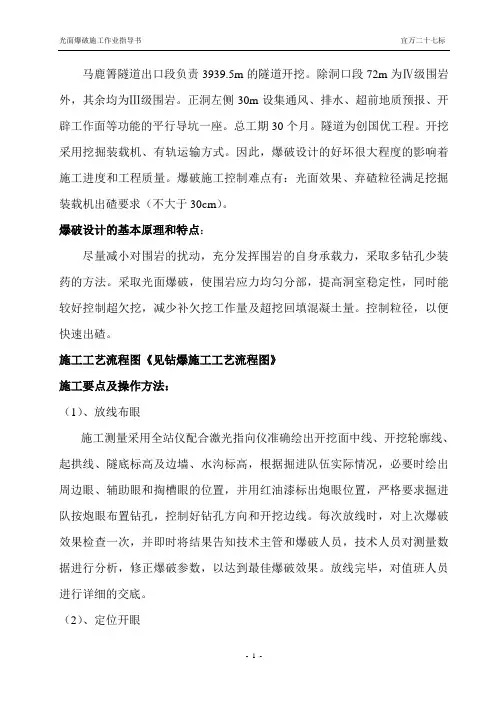 光面爆破施工作业指导书　　　　宜万二十七标

马鹿箐隧道出口段负责 3939.5m 的隧道开挖。除洞口段 72m 为Ⅳ级围岩外，其余均为Ⅲ级围岩。正洞左侧 30m 设集通风、排水、超前地质预报、开辟工作面等功能的平行导坑一座。总工期 30 个月。隧道为创国优工程。开挖采用挖掘装载机、有轨运输方式。因此，爆破设计的好坏很大程度的影响着施工进度和工程质量。爆破施工控制难点有：光面效果、弃碴粒径满足挖掘装载机出碴要求（不大于 30cm）。

爆破设计的基本原理和特点：

尽量减小对围岩的扰动，充分发挥围岩的自身承载力，采取多钻孔少装药的方法。采取光面爆破，使围岩应力均匀分部，提高洞室稳定性，同时能较好控制超欠挖，减少补欠挖工作量及超挖回填混凝土量。控制粒径，以便快速出碴。

施工工艺流程图《见钻爆施工工艺流程图》

施工要点及操作方法：

（1）、放线布眼

施工测量采用全站仪配合激光指向仪准确绘出开挖面中线、开挖轮廓线、起拱线、隧底标高及边墙、水沟标高，根据掘进队伍实际情况，必要时绘出周边眼、辅助眼和掏槽眼的位置，并用红油漆标出炮眼位置，严格要求掘进队按炮眼布置钻孔，控制好钻孔方向和开挖边线。每次放线时，对上次爆破效果检查一次，并即时将结果告知技术主管和爆破人员，技术人员对测量数据进行分析，修正爆破参数，以达到最佳爆破效果。放线完毕，对值班人员进行详细的交底。

（2）、定位开眼

- 1 -